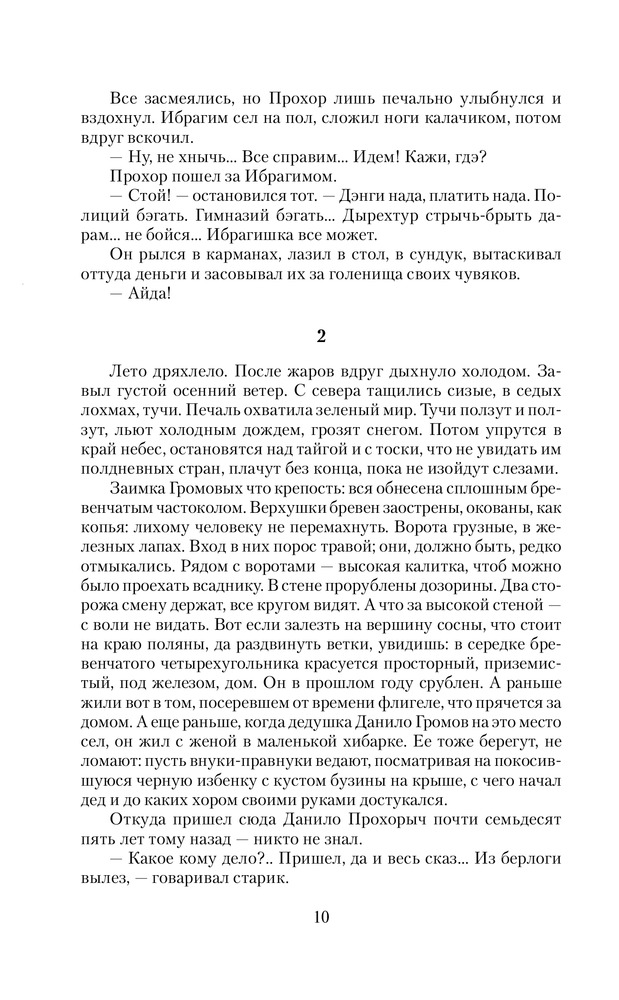 Все засмеялись, но Прохор лишь печально улыбнулся и вздохнул. Ибрагим сел на пол, сложил ноги калачиком, потом вдруг вскочил.

— Ну, не хнычь... Все справим... Идем! Кажи, гдэ?

Прохор пошел за Ибрагимом.

— Стой! — остановился тот. — Дэнги нада, платить нада. Полиций бэгать. Гимназий бэгать... Дырехтур стрычь-брыть дарам... не бойся... Ибрагишка все может.

Он рылся в карманах, лазил в стол, в сундук, вытаскивал оттуда деньги и засовывал их за голенища своих чувяков.

— Айда!

2

Лето дряхлело. После жаров вдруг дыхнуло холодом. Завыл густой осенний ветер. С севера тащились сизые, в седых лохмах, тучи. Печаль охватила зеленый мир. Тучи ползут и ползут, льют холодным дождем, грозят снегом. Потом упрутся в край небес, остановятся над тайгой и с тоски, что не увидать им полдневных стран, плачут без конца, пока не изойдут слезами.

Заимка Громовых что крепость: вся обнесена сплошным бревенчатым частоколом. Верхушки бревен заострены, окованы, как копья: лихому человеку не перемахнуть. Ворота грузные, в железных лапах. Вход в них порос травой; они, должно быть, редко отмыкались. Рядом с воротами — высокая калитка, чтоб можно было проехать всаднику. В стене прорублены дозорины. Два сторожа смену держат, все кругом видят. А что за высокой стеной — с воли не видать. Вот если залезть на вершину сосны, что стоит на краю поляны, да раздвинуть ветки, увидишь: в середке бревенчатого четырехугольника красуется просторный, приземистый, под железом, дом. Он в прошлом году срублен. А раньше жили вот в том, посеревшем от времени флигеле, что прячется за домом. А еще раньше, когда дедушка Данило Громов на это место сел, он жил с женой в маленькой хибарке. Ее тоже берегут, не ломают: пусть внуки-правнуки ведают, посматривая на покосившуюся черную избенку с кустом бузины на крыше, с чего начал дед и до каких хором своими руками достукался.

Откуда пришел сюда Данило Прохорыч почти семьдесят пять лет тому назад — никто не знал.

— Какое кому дело?.. Пришел, да и весь сказ... Из берлоги вылез, — говаривал старик.

10